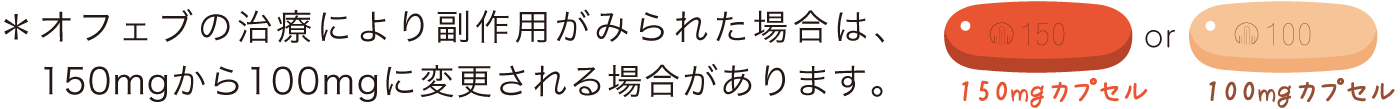 ＊オフェブの治療により副作用がみられた場合は、150mgから100mgに変更される場合があります。

150

or

100

150mgカプセル

100mgカプセル